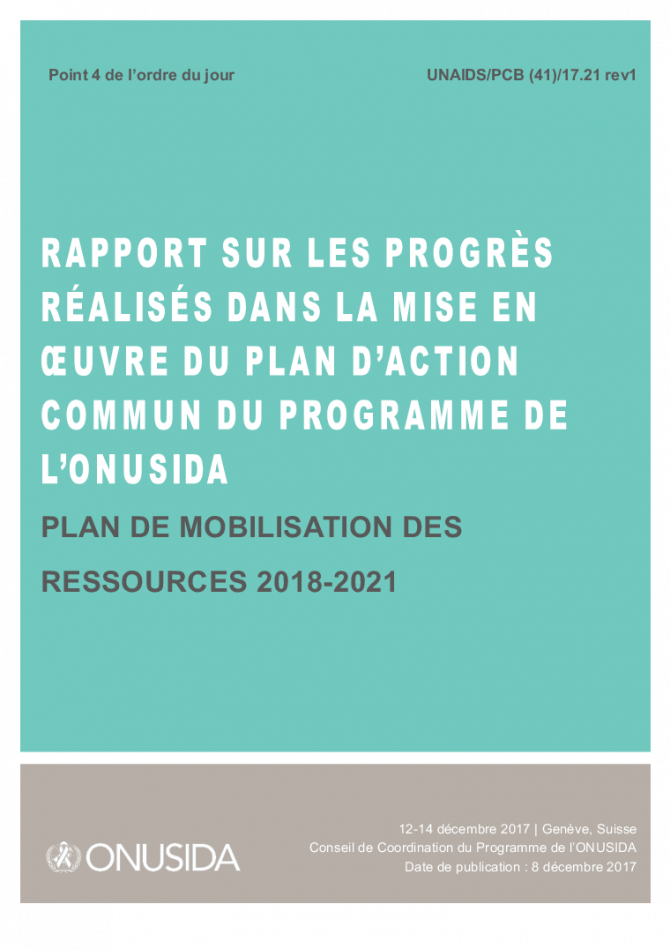 Point 4 de l'ordre du jour

UNAIDS/PCB (41)/17.21 rev1

RAPPORT SUR LES PROGRÈS RÉALISÉS DANS LA MISE EN ŒUVRE DU PLAN D'ACTION COMMUN DU PROGRAMME DE L'ONUSIDA

PLAN DE MOBILISATION DES RESSOURCES 2018-2021

ONUSIDA

12-14 décembre 2017 | Genève, Suisse
Conseil de Coordination du Programme de l'ONUSIDA
Date de publication : 8 décembre 2017